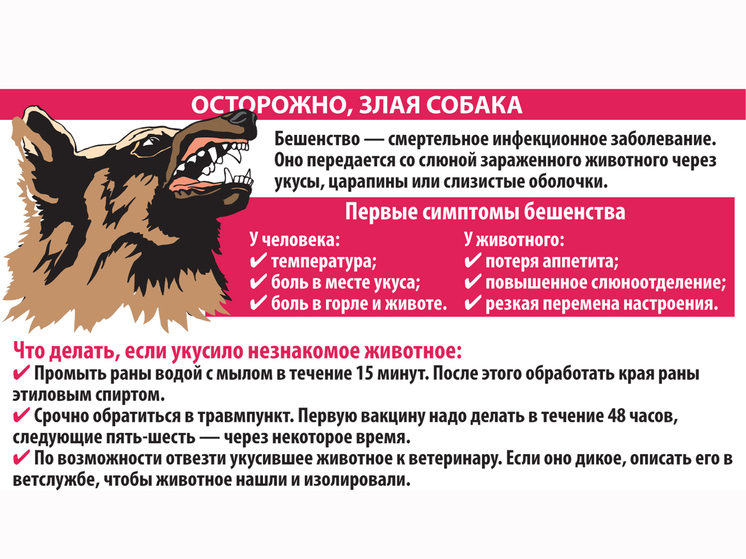 ОСТОРОЖНО, ЗЛАЯ СОБАКА

Бешенство — смертельное инфекционное заболевание. Оно передается со слюной зараженного животного через укусы, царапины или слизистые оболочки.

Первые симптомы бешенства

У человека:
✔ температура;
✔ боль в месте укуса;
✔ боль в горле и животе.

У животного:
✔ потеря аппетита;
✔ повышенное слюноотделение;
✔ резкая перемена настроения.

Что делать, если укусило незнакомое животное:
✔ Промыть раны водой с мылом в течение 15 минут. После этого обработать края раны этиловым спиртом.
✔ Срочно обратиться в травмпункт. Первую вакцину надо делать в течение 48 часов, следующие пять-шесть — через некоторое время.
✔ По возможности отвезти укусившее животное к ветеринару. Если оно дикое, описать его в ветслужбе, чтобы животное нашли и изолировали.